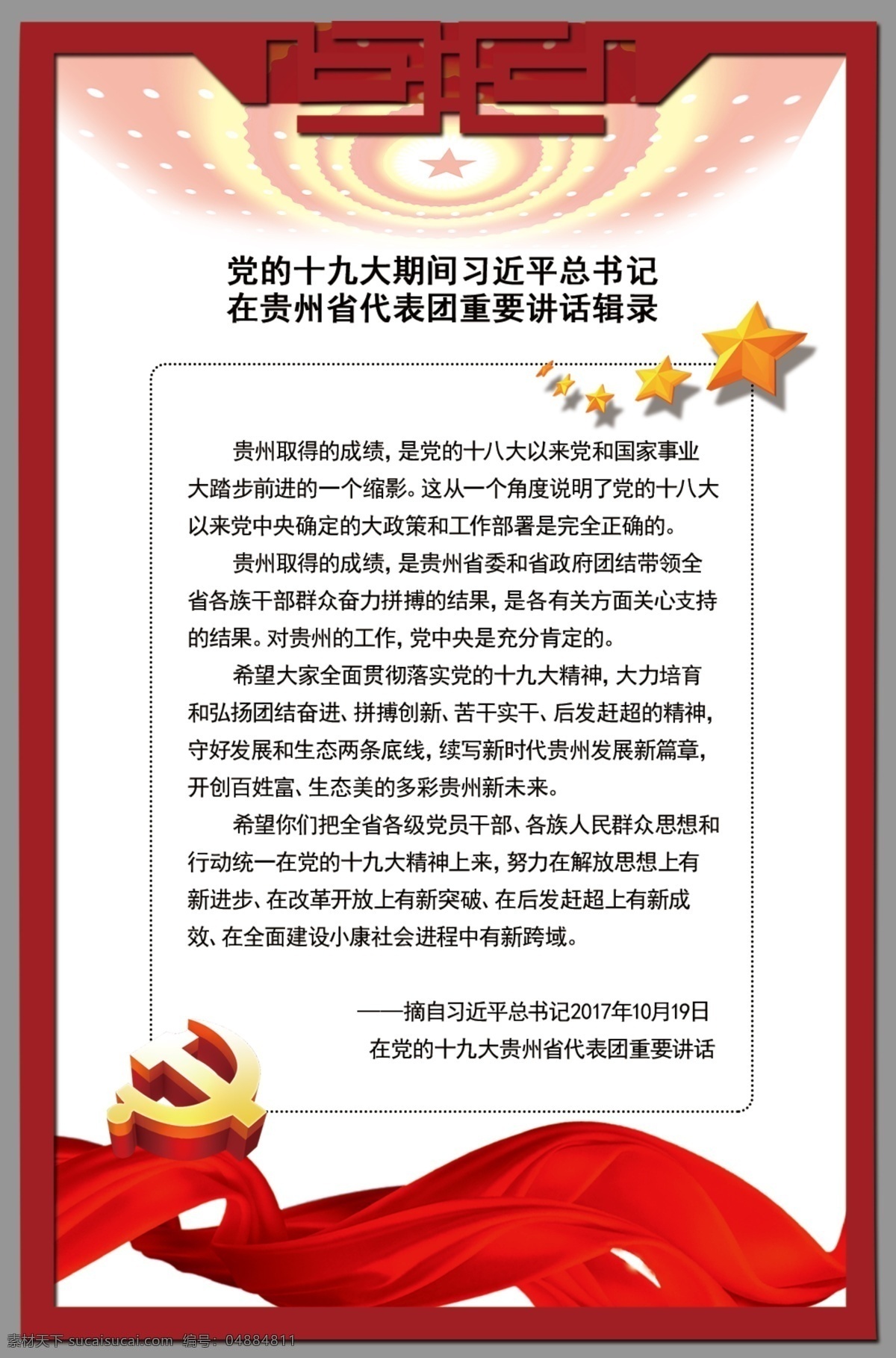 党的十九大期间习近平总书记
在贵州省代表团重要讲话辑录

贵州取得的成绩，是党的十八大以来党和国家事业大踏步前进的一个缩影。这从一个角度说明了党的十八大以来党中央确定的大政策和工作部署是完全正确的。

贵州取得的成绩，是贵州省委和省政府团结带领全省各族干部群众奋力拼搏的结果，是各有关方面关心支持的结果。对贵州的工作，党中央是充分肯定的。

希望大家全面贯彻落实党的十九大精神，大力培育和弘扬团结奋进、拼搏创新、苦干实干、后发赶超的精神，守好发展和生态两条底线，续写新时代贵州发展新篇章，开创百姓富、生态美的多彩贵州新未来。

希望你们把全省各级党员干部、各族人民群众思想和行动统一在党的十九大精神上来，努力在解放思想上有新进步、在改革开放上有新突破、在后发赶超上有新成效、在全面建设小康社会进程中有新跨域。

——摘自习近平总书记2017年10月19日
在党的十九大贵州省代表团重要讲话

素材天下 sucaisucai.com 编号：04884811